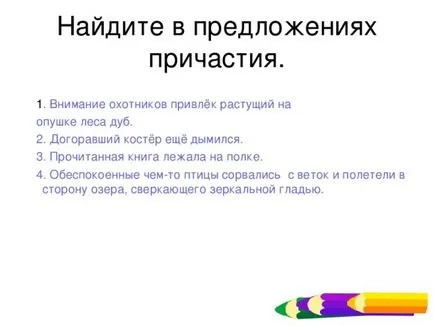 Найдите в предложениях причастия.

1. Внимание охотников привлёк растущий на опушке леса дуб.
2. Догоравший костёр ещё дымился.
3. Прочитанная книга лежала на полке.
4. Обеспокоенные чем-то птицы сорвались с веток и полетели в сторону озера, сверкающего зеркальной гладью.